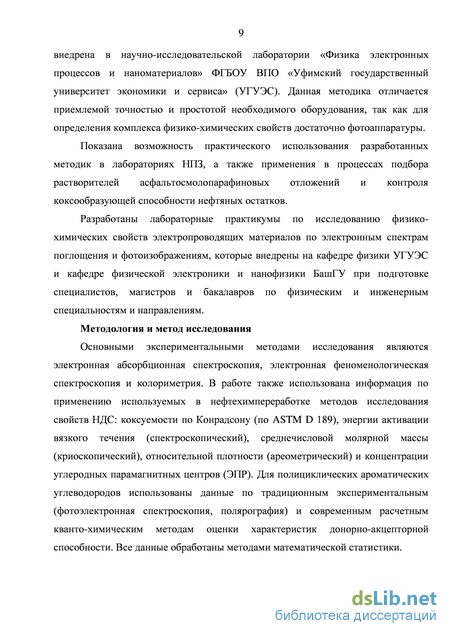 9

внедрена в научно-исследовательской лаборатории «Физика электронных процессов и наноматериалов» ФГБОУ ВПО «Уфимский государственный университет экономики и сервиса» (УГУЭС). Данная методика отличается приемлемой точностью и простотой необходимого оборудования, так как для определения комплекса физико-химических свойств достаточно фотоаппаратуры.

Показана возможность практического использования разработанных методик в лабораториях НПЗ, а также применения в процессах подбора растворителей асфальтосмолопарафиновых отложений и контроля коксообразующей способности нефтяных остатков.

Разработаны лабораторные практикумы по исследованию физико-химических свойств электропроводящих материалов по электронным спектрам поглощения и фотоизображениям, которые внедрены на кафедре физики УГУЭС и кафедре физической электроники и нанофизики БашГУ при подготовке специалистов, магистров и бакалавров по физическим и инженерным специальностям и направлениям.

Методология и метод исследования

Основными экспериментальными методами исследования являются электронная абсорбционная спектроскопия, электронная феноменологическая спектроскопия и колориметрия. В работе также использована информация по применению используемых в нефтехимпереработке методов исследования свойств НДС: коксуемости по Конрадсону (по ASTM D 189), энергии активации вязкого течения (спектроскопический), среднечисловой молярной массы (криоскопический), относительной плотности (ареометрический) и концентрации углеродных парамагнитных центров (ЭПР). Для полициклических ароматических углеводородов использованы данные по традиционным экспериментальным (фотоэлектронная спектроскопия, полярография) и современным расчетным кванто-химическим методам оценки характеристик донорно-акцепторной способности. Все данные обработаны методами математической статистики.

dsLib.net
библиотека диссертаций